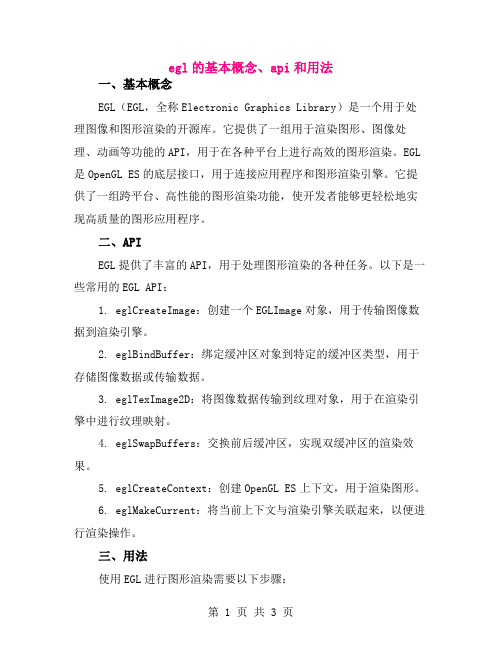 egl 的基本概念、api 和用法

一、基本概念

EGL（EGL，全称 Electronic Graphics Library）是一个用于处理图像和图形渲染的开源库。它提供了一组用于渲染图形、图像处理、动画等功能的 API，用于在各种平台上进行高效的图形渲染。EGL 是 OpenGL ES 的底层接口，用于连接应用程序和图形渲染引擎。它提供了一组跨平台、高性能的图形渲染功能，使开发者能够更轻松地实现高质量的图形应用程序。

二、API

EGL 提供了丰富的 API，用于处理图形渲染的各种任务。以下是一些常用的 EGL API：

1. eglCreateImage：创建一个 EGLImage 对象，用于传输图像数据到渲染引擎。

2. eglBindBuffer：绑定缓冲区对象到特定的缓冲区类型，用于存储图像数据或传输数据。

3. eglTexImage2D：将图像数据传输到纹理对象，用于在渲染引擎中进行纹理映射。

4. eglSwapBuffers：交换前后缓冲区，实现双缓冲区的渲染效果。

5. eglCreateContext：创建 OpenGL ES 上下文，用于渲染图形。

6. eglMakeCurrent：将当前上下文与渲染引擎关联起来，以便进行渲染操作。

三、用法

使用 EGL 进行图形渲染需要以下步骤：

第 1 页 共 3 页